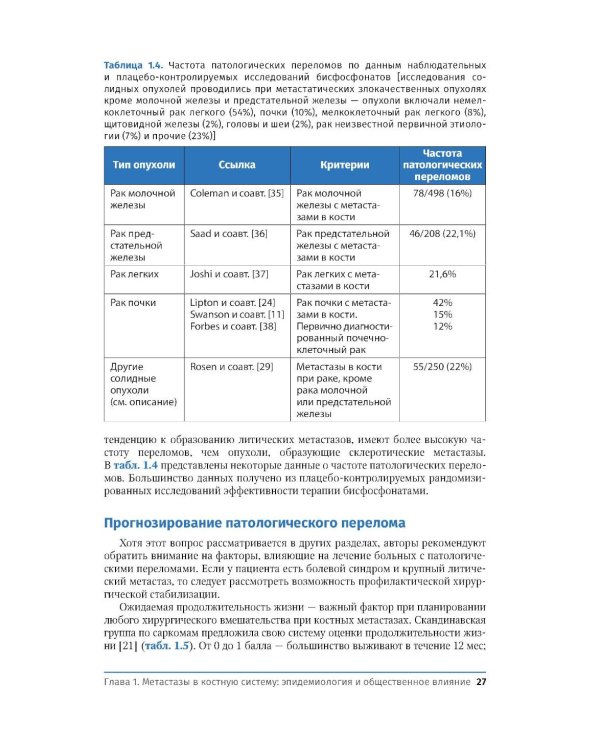 Таблица 1.4. Частота патологических переломов по данным наблюдательных и плацебо-контролируемых исследований бисфосфонатов [исследования солидных опухолей проводились при метастатических злокачественных опухолях кроме молочной железы и предстательной железы — опухоли включали немелкоклеточный рак легкого (54%), почки (10%), мелкоклеточный рак легкого (8%), щитовидной железы (2%), головы и шеи (2%), рак неизвестной первичной этиологии (7%) и прочие (23%)]

| Тип опухоли | Ссылка | Критерии | Частота патологических переломов |
|---|---|---|---|
| Рак молочной железы | Coleman и соавт. [35] | Рак молочной железы с метастазами в кости | 78/498 (16%) |
| Рак предстательной железы | Saad и соавт. [36] | Рак предстательной железы с метастазами в кости | 46/208 (22,1%) |
| Рак легких | Joshi и соавт. [37] | Рак легких с метастазами в кости | 21,6% |
| Рак почки | Lipton и соавт. [24] Swanson и соавт. [11] Forbes и соавт. [38] | Рак почки с метастазами в кости. Первично диагностированный почечноклеточный рак | 42% 15% 12% |
| Другие солидные опухоли (см. описание) | Rosen и соавт. [29] | Метастазы в кости при раке, кроме рака молочной или предстательной железы | 55/250 (22%) |

тенденцию к образованию литических метастазов, имеют более высокую частоту переломов, чем опухоли, образующие склеротические метастазы. В табл. 1.4 представлены некоторые данные о частоте патологических переломов. Большинство данных получено из плацебо-контролируемых рандомизированных исследований эффективности терапии бисфосфонатами.

Прогнозирование патологического перелома

Хотя этот вопрос рассматривается в других разделах, авторы рекомендуют обратить внимание на факторы, влияющие на лечение больных с патологическими переломами. Если у пациента есть болевой синдром и крупный литический метастаз, то следует рассмотреть возможность профилактической хирургической стабилизации.

Ожидаемая продолжительность жизни — важный фактор при планировании любого хирургического вмешательства при костных метастазах. Скандинавская группа по саркомам предложила свою систему оценки продолжительности жизни [21] (табл. 1.5). От 0 до 1 балла — большинство выживают в течение 12 мес;

Глава 1. Метастазы в костную систему: эпидемиология и общественное влияние 27